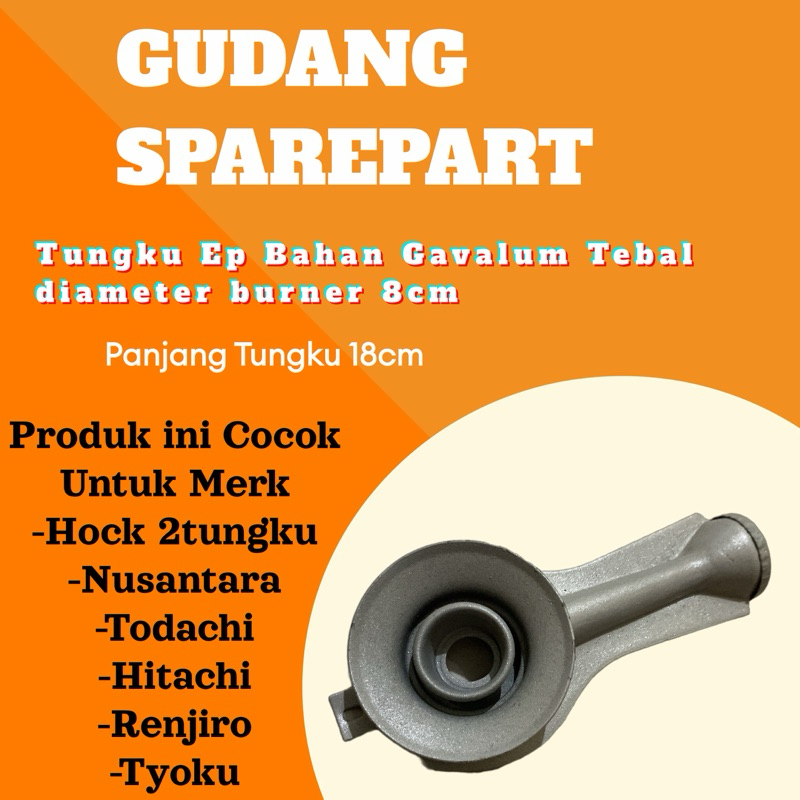 GUDANG SPAREPART

Tungku Ep Bahan Gavalum Tebal diameter burner 8cm

Panjang Tungku 18cm

Produk ini Cocok Untuk Merk
-Hock 2tungku
-Nusantara
-Todachi
-Hitachi
-Renjiro
-Tyoku